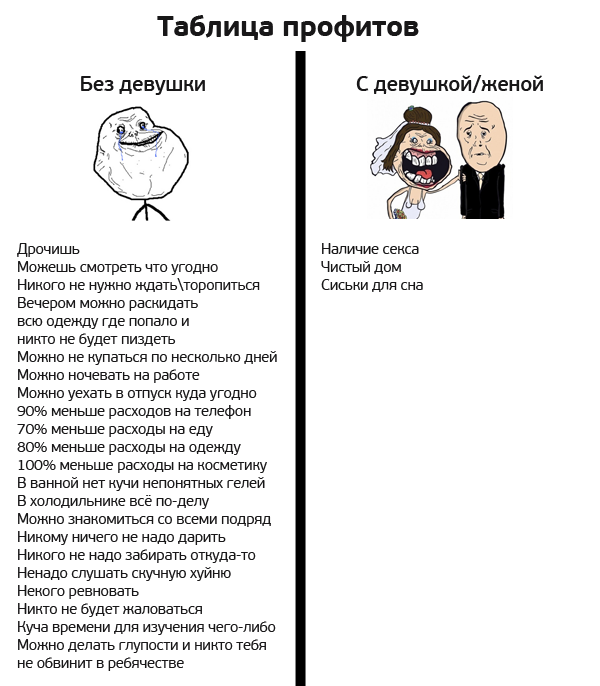 Таблица профитов

Без девушки

Дрочишь
Можешь смотреть что угодно
Никого не нужно ждать\торопиться
Вечером можно раскидать всю одежду где попало и никто не будет пиздеть
Можно не купаться по несколько дней
Можно ночевать на работе
Можно уехать в отпуск куда угодно
90% меньше расходов на телефон
70% меньше расходы на еду
80% меньше расходы на одежду
100% меньше расходы на косметику
В ванной нет кучи непонятных гелей
В холодильнике всё по-делу
Можно знакомиться со всеми подряд
Никому ничего не надо дарить
Никого не надо забирать откуда-то
Ненадо слушать скучную хуйню
Некого ревновать
Никто не будет жаловаться
Куча времени для изучения чего-либо
Можно делать глупости и никто тебя не обвинит в ребячестве

С девушкой/женой

Наличие секса
Чистый дом
Сиськи для сна